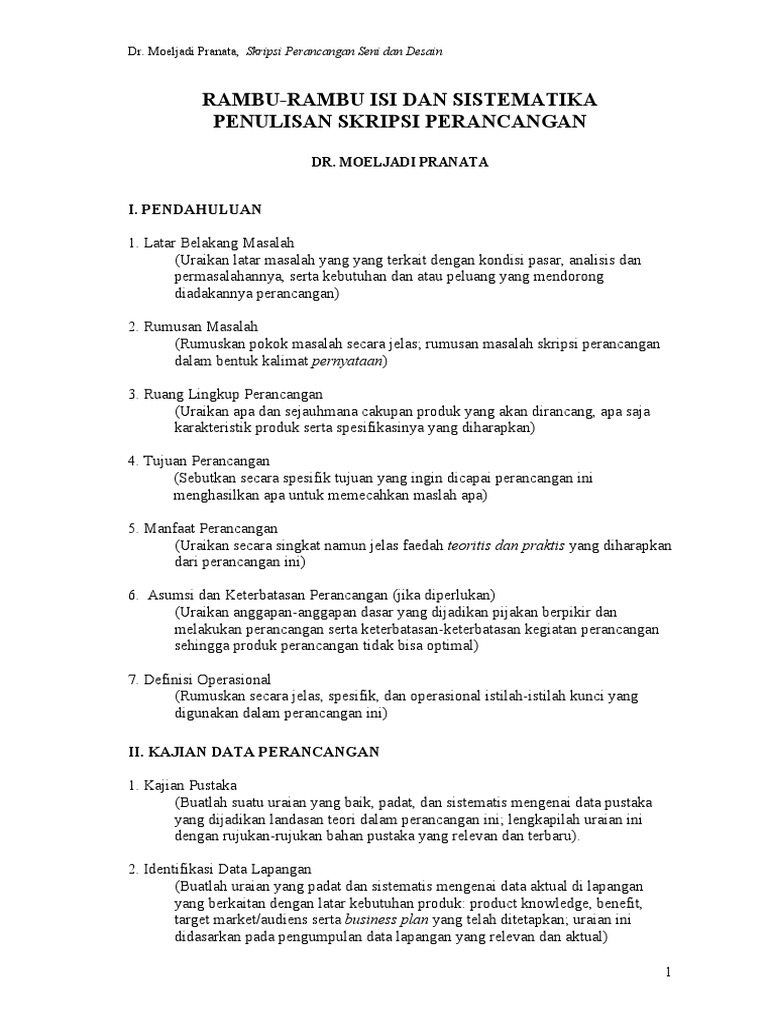 Dr. Moeljadi Pranata, Skripsi Perancangan Seni dan Desain

RAMBU-RAMBU ISI DAN SISTEMATIKA PENULISAN SKRIPSI PERANCANGAN

DR. MOELJADI PRANATA

I. PENDAHULUAN

1. Latar Belakang Masalah
(Uraikan latar masalah yang yang terkait dengan kondisi pasar, analisis dan permasalahannya, serta kebutuhan dan atau peluang yang mendorong diadakannya perancangan)

2. Rumusan Masalah
(Rumuskan pokok masalah secara jelas; rumusan masalah skripsi perancangan dalam bentuk kalimat pernyataan)

3. Ruang Lingkup Perancangan
(Uraikan apa dan sejauhmana cakupan produk yang akan dirancang, apa saja karakteristik produk serta spesifikasinya yang diharapkan)

4. Tujuan Perancangan
(Sebutkan secara spesifik tujuan yang ingin dicapai perancangan ini menghasilkan apa untuk memecahkan maslah apa)

5. Manfaat Perancangan
(Uraikan secara singkat namun jelas faedah teoritis dan praktis yang diharapkan dari perancangan ini)

6. Asumsi dan Keterbatasan Perancangan (jika diperlukan)
(Uraikan anggapan-anggapan dasar yang dijadikan pijakan berpikir dan melakukan perancangan serta keterbatasan-keterbatasan kegiatan perancangan sehingga produk perancangan tidak bisa optimal)

7. Definisi Operasional
(Rumuskan secara jelas, spesifik, dan operasional istilah-istilah kunci yang digunakan dalam perancangan ini)

II. KAJIAN DATA PERANCANGAN

1. Kajian Pustaka
(Buatlah suatu uraian yang baik, padat, dan sistematis mengenai data pustaka yang dijadikan landasan teori dalam perancangan ini; lengkapilah uraian ini dengan rujukan-rujukan bahan pustaka yang relevan dan terbaru).

2. Identifikasi Data Lapangan
(Buatlah uraian yang padat dan sistematis mengenai data aktual di lapangan yang berkaitan dengan latar kebutuhan produk: product knowledge, benefit, target market/audiens serta business plan yang telah ditetapkan; uraian ini didasarkan pada pengumpulan data lapangan yang relevan dan aktual)

1